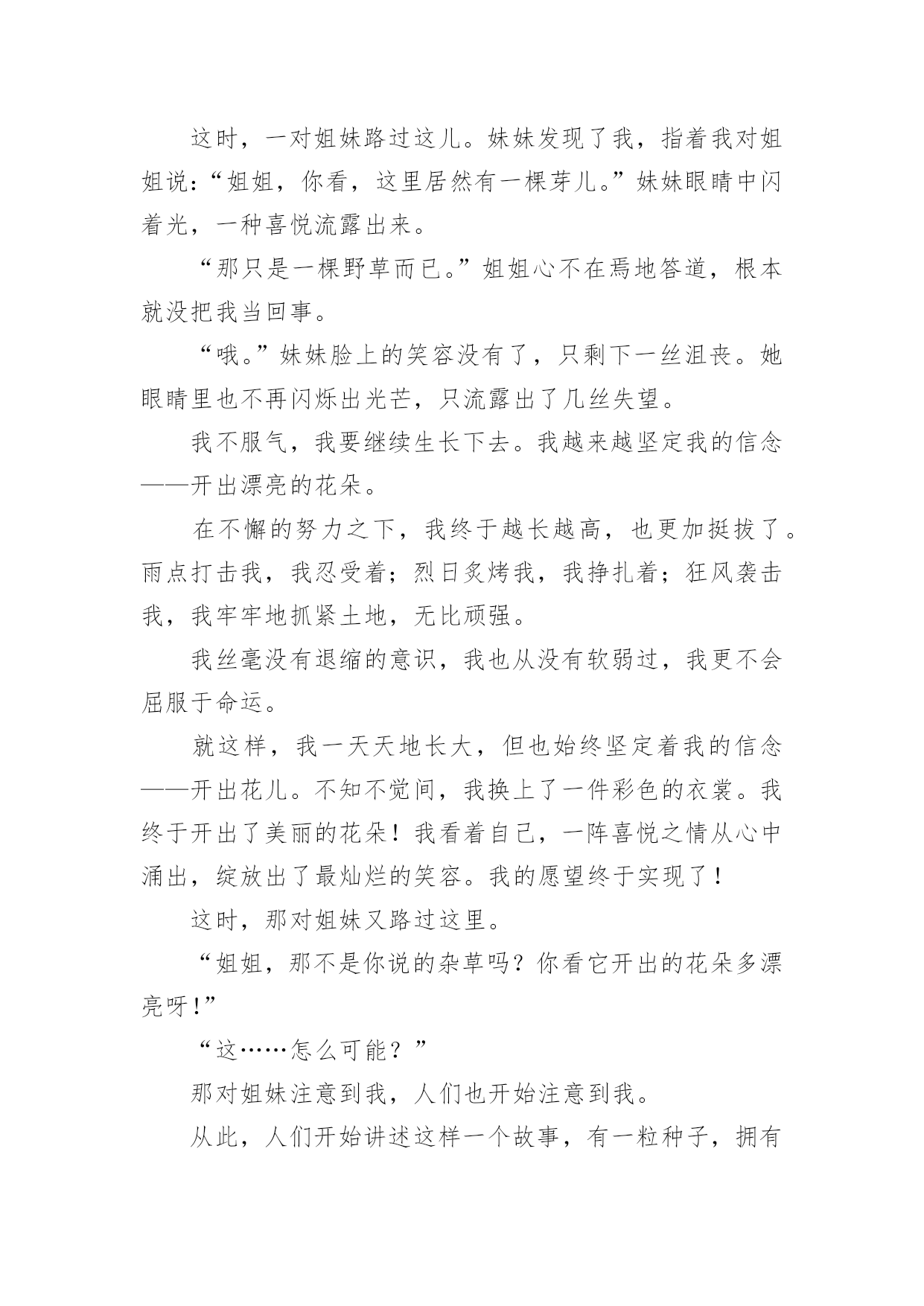 这时，一对姐妹路过这儿。妹妹发现了我，指着我对姐姐说：“姐姐，你看，这里居然有一棵芽儿。”妹妹眼睛中闪着光，一种喜悦流露出来。

“那只是一棵野草而已。”姐姐心不在焉地答道，根本就没把我当回事。

“哦。”妹妹脸上的笑容没有了，只剩下一丝沮丧。她眼睛里也不再闪烁出光芒，只流露出了几丝失望。

我不服气，我要继续生长下去。我越来越坚定我的信念——开出漂亮的花朵。

在不懈的努力之下，我终于越长越高，也更加挺拔了。雨点打击我，我忍受着；烈日炙烤我，我挣扎着；狂风袭击我，我牢牢地抓紧土地，无比顽强。

我丝毫没有退缩的意识，我也从没有软弱过，我更不会屈服于命运。

就这样，我一天天地长大，但也始终坚定着我的信念——开出花儿。不知不觉间，我换上了一件彩色的衣裳。我终于开出了美丽的花朵！我看着自己，一阵喜悦之情从心中涌出，绽放出了最灿烂的笑容。我的愿望终于实现了！

这时，那对姐妹又路过这里。

“姐姐，那不是你说的杂草吗？你看它开出的花朵多漂亮呀!”

“这……怎么可能？”

那对姐妹注意到我，人们也开始注意到我。

从此，人们开始讲述这样一个故事，有一粒种子，拥有